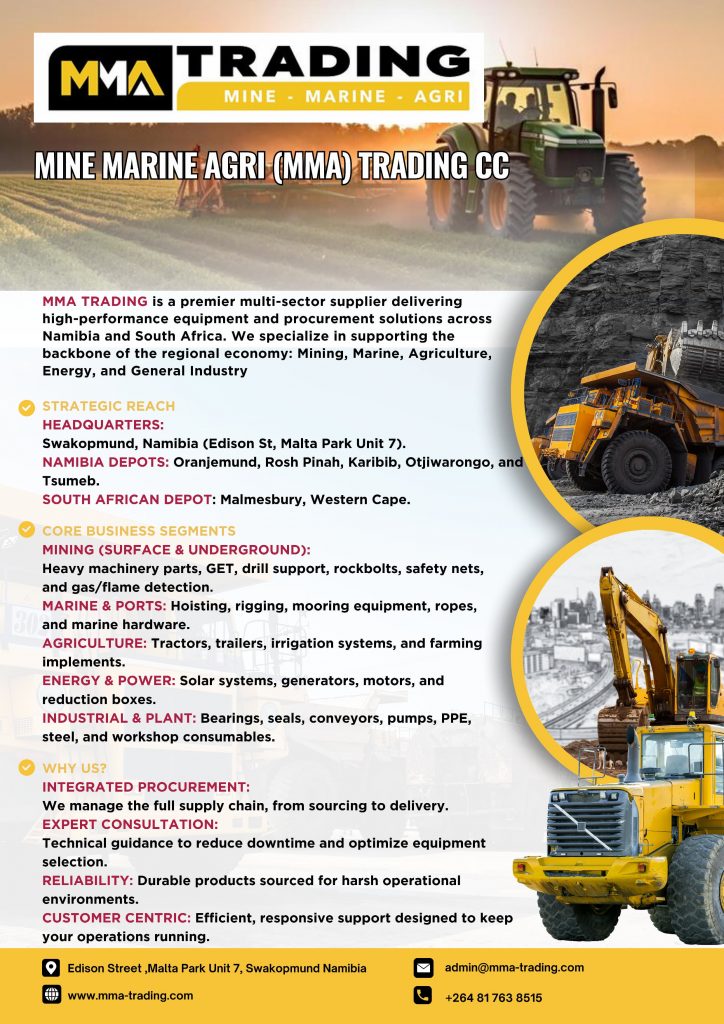 MMA TRADING
MINE - MARINE - AGRI

MINE MARINE AGRI (MMA) TRADING CC

MMA TRADING is a premier multi-sector supplier delivering high-performance equipment and procurement solutions across Namibia and South Africa. We specialize in supporting the backbone of the regional economy: Mining, Marine, Agriculture, Energy, and General Industry

STRATEGIC REACH
HEADQUARTERS:
Swakopmund, Namibia (Edison St, Malta Park Unit 7).
NAMIBIA DEPOTS: Oranjemund, Rosh Pinah, Karibib, Otjiwarongo, and Tsumeb.
SOUTH AFRICAN DEPOT: Malmesbury, Western Cape.

CORE BUSINESS SEGMENTS
MINING (SURFACE & UNDERGROUND):
Heavy machinery parts, GET, drill support, rockbolts, safety nets, and gas/flame detection.
MARINE & PORTS: Hoisting, rigging, mooring equipment, ropes, and marine hardware.
AGRICULTURE: Tractors, trailers, irrigation systems, and farming implements.
ENERGY & POWER: Solar systems, generators, motors, and reduction boxes.
INDUSTRIAL & PLANT: Bearings, seals, conveyors, pumps, PPE, steel, and workshop consumables.

WHY US?
INTEGRATED PROCUREMENT:
We manage the full supply chain, from sourcing to delivery.
EXPERT CONSULTATION:
Technical guidance to reduce downtime and optimize equipment selection.
RELIABILITY: Durable products sourced for harsh operational environments.
CUSTOMER CENTRIC: Efficient, responsive support designed to keep your operations running.

Edison Street ,Malta Park Unit 7, Swakopmund Namibia
www.mma-trading.com
admin@mma-trading.com
+264 81 763 8515